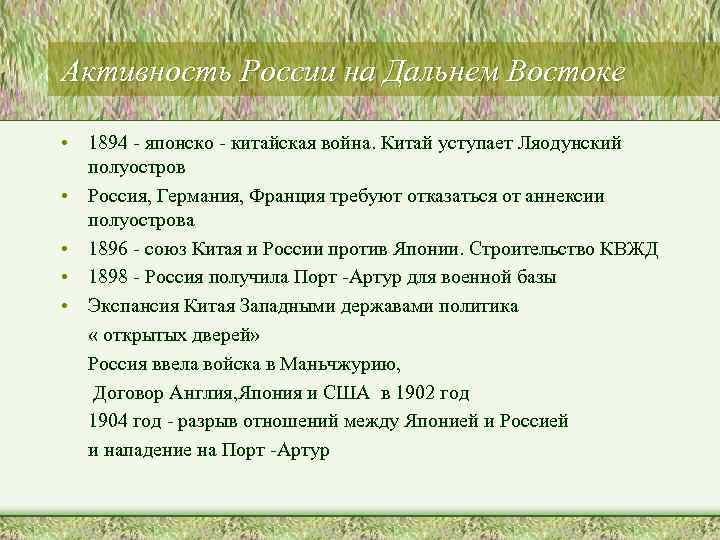 Активность России на Дальнем Востоке

• 1894 - японско - китайская война. Китай уступает Ляодунский полуостров
• Россия, Германия, Франция требуют отказаться от аннексии полуострова
• 1896 - союз Китая и России против Японии. Строительство КВЖД
• 1898 - Россия получила Порт -Артур для военной базы
• Экспансия Китая Западными державами политика

« открытых дверей»

Россия ввела войска в Маньчжурию,

Договор Англия,Япония и США в 1902 год

1904 год - разрыв отношений между Японией и Россией

и нападение на Порт -Артур